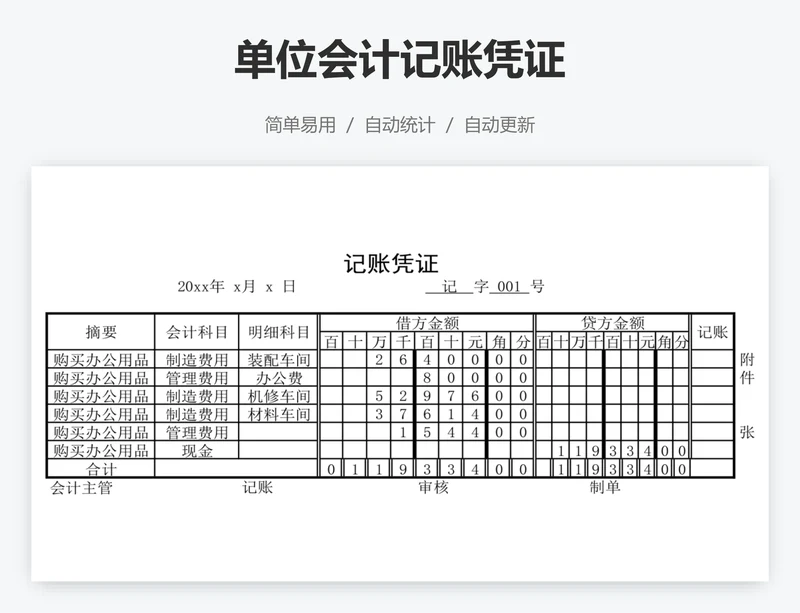 单位会计记账凭证

简单易用 / 自动统计 / 自动更新

记账凭证

20xx年 x月 x 日

记 字 001 号

| 摘要 | 会计科目 | 明细科目 | 借方金额 百 | 十 | 万 | 千 | 百 | 十 | 元 | 角 | 分 | 贷方金额 百 | 十 | 万 | 千 | 百 | 十 | 元 | 角 | 分 | 记账 |
|---|---|---|---|---|---|---|---|---|---|---|---|---|---|---|---|---|---|---|---|---|---|
| 购买办公用品 | 制造费用 | 装配车间 | | | 2 | 6 | 4 | 0 | 0 | 0 | 0 | | | | | | | | | | |
| 购买办公用品 | 管理费用 | 办公费 | | | | | 8 | 0 | 0 | 0 | 0 | | | | | | | | | | |
| 购买办公用品 | 制造费用 | 机修车间 | | | 5 | 2 | 9 | 7 | 6 | 0 | 0 | | | | | | | | | | |
| 购买办公用品 | 制造费用 | 材料车间 | | | 3 | 7 | 6 | 1 | 4 | 0 | 0 | | | | | | | | | | |
| 购买办公用品 | 管理费用 | | | | | 1 | 5 | 4 | 4 | 0 | 0 | | | | | | | | | | |
| 购买办公用品 | 现金 | | | | | | | | | | | | 1 | 1 | 9 | 3 | 3 | 4 | 0 | 0 | |
| 合计 | | | 0 | 1 | 1 | 9 | 3 | 3 | 4 | 0 | 0 | | 1 | 1 | 9 | 3 | 3 | 4 | 0 | 0 | |

附件

张

会计主管 记账 审核 制单